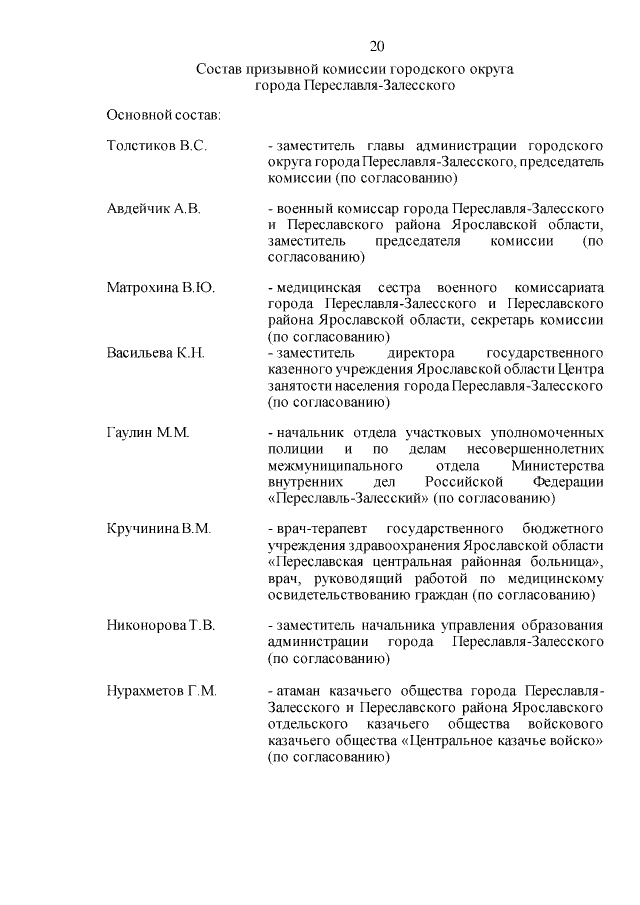 20

Состав призывной комиссии городского округа
города Переславля-Залесского

Основной состав:

Толстиков В.С.

- заместитель главы администрации городского округа города Переславля-Залесского, председатель комиссии (по согласованию)

Авдейчик А.В.

- военный комиссар города Переславля-Залесского и Переславского района Ярославской области, заместитель председателя комиссии (по согласованию)

Матрохина В.Ю.

- медицинская сестра военного комиссариата города Переславля-Залесского и Переславского района Ярославской области, секретарь комиссии (по согласованию)

Васильева К.Н.

- заместитель директора государственного казенного учреждения Ярославской области Центра занятости населения города Переславля-Залесского (по согласованию)

Гаулин М.М.

- начальник отдела участковых уполномоченных полиции и по делам несовершеннолетних межмуниципального отдела Министерства внутренних дел Российской Федерации «Переславль-Залесский» (по согласованию)

Кручинина В.М.

- врач-терапевт государственного бюджетного учреждения здравоохранения Ярославской области «Переславская центральная районная больница», врач, руководящий работой по медицинскому освидетельствованию граждан (по согласованию)

Никонорова Т.В.

- заместитель начальника управления образования администрации города Переславля-Залесского (по согласованию)

Нурахметов Г.М.

- атаман казачьего общества города Переславля-Залесского и Переславского района Ярославского отдельского казачьего общества войскового казачьего общества «Центральное казачье войско» (по согласованию)